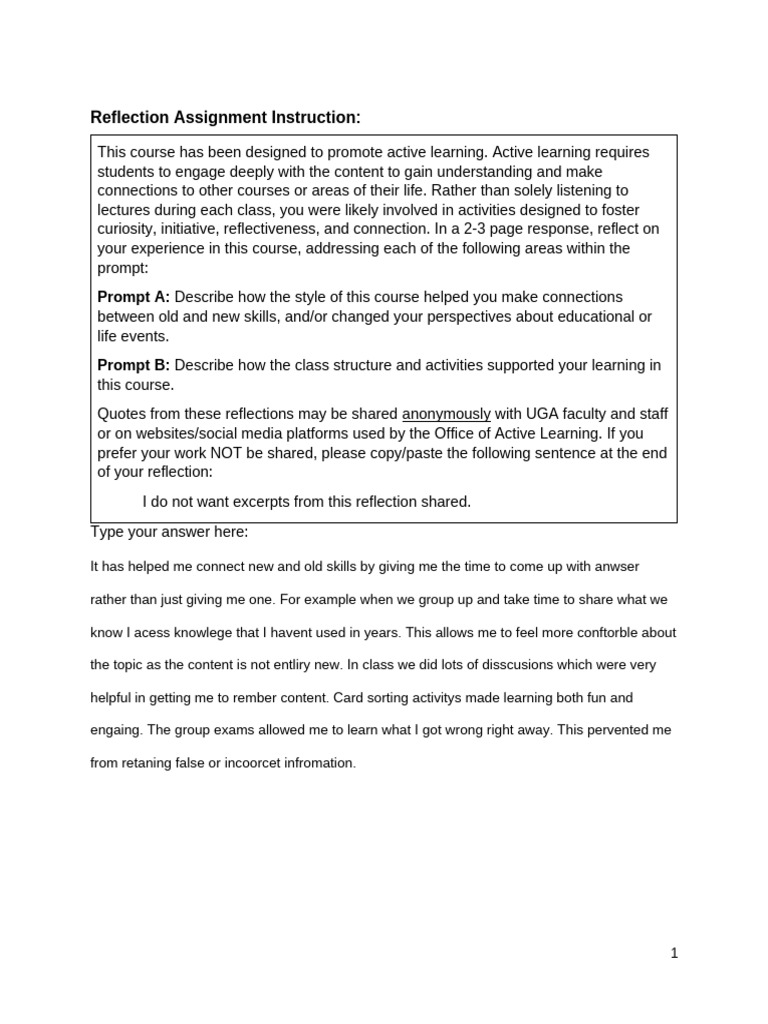 Reflection Assignment Instruction:

This course has been designed to promote active learning. Active learning requires students to engage deeply with the content to gain understanding and make connections to other courses or areas of their life. Rather than solely listening to lectures during each class, you were likely involved in activities designed to foster curiosity, initiative, reflectiveness, and connection. In a 2-3 page response, reflect on your experience in this course, addressing each of the following areas within the prompt:

Prompt A: Describe how the style of this course helped you make connections between old and new skills, and/or changed your perspectives about educational or life events.

Prompt B: Describe how the class structure and activities supported your learning in this course.

Quotes from these reflections may be shared anonymously with UGA faculty and staff or on websites/social media platforms used by the Office of Active Learning. If you prefer your work NOT be shared, please copy/paste the following sentence at the end of your reflection:

I do not want excerpts from this reflection shared.

Type your answer here:

It has helped me connect new and old skills by giving me the time to come up with anwser rather than just giving me one. For example when we group up and take time to share what we know I acess knowlege that I havent used in years. This allows me to feel more conftorble about the topic as the content is not entliry new. In class we did lots of disscusions which were very helpful in getting me to rember content. Card sorting activitys made learning both fun and engaing. The group exams allowed me to learn what I got wrong right away. This pervented me from retaning false or incoorcet infromation.

1